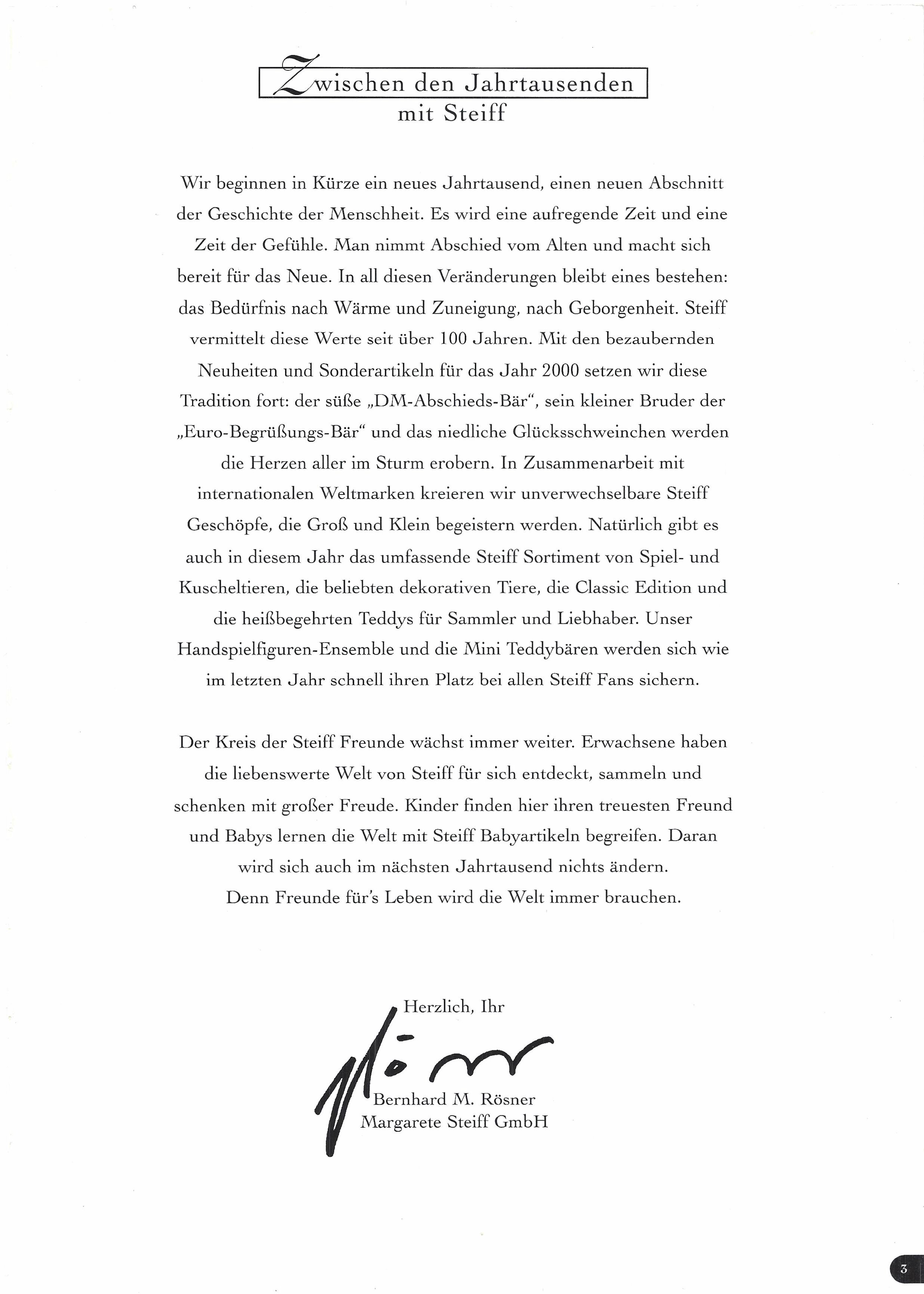 Zwischen den Jahrtausenden
mit Steiff

Wir beginnen in Kürze ein neues Jahrtausend, einen neuen Abschnitt der Geschichte der Menschheit. Es wird eine aufregende Zeit und eine Zeit der Gefühle. Man nimmt Abschied vom Alten und macht sich bereit für das Neue. In all diesen Veränderungen bleibt eines bestehen: das Bedürfnis nach Wärme und Zuneigung, nach Geborgenheit. Steiff vermittelt diese Werte seit über 100 Jahren. Mit den bezaubernden Neuheiten und Sonderartikeln für das Jahr 2000 setzen wir diese Tradition fort: der süße „DM-Abschieds-Bär“, sein kleiner Bruder der „Euro-Begrüßungs-Bär“ und das niedliche Glücksschweinchen werden die Herzen aller im Sturm erobern. In Zusammenarbeit mit internationalen Weltmarken kreieren wir unverwechselbare Steiff Geschöpfe, die Groß und Klein begeistern werden. Natürlich gibt es auch in diesem Jahr das umfassende Steiff Sortiment von Spiel- und Kuscheltieren, die beliebten dekorativen Tiere, die Classic Edition und die heißbegehrten Teddys für Sammler und Liebhaber. Unser Handspielfiguren-Ensemble und die Mini Teddybären werden sich wie im letzten Jahr schnell ihren Platz bei allen Steiff Fans sichern.

Der Kreis der Steiff Freunde wächst immer weiter. Erwachsene haben die liebenswerte Welt von Steiff für sich entdeckt, sammeln und schenken mit großer Freude. Kinder finden hier ihren treuesten Freund und Babys lernen die Welt mit Steiff Babyartikeln begreifen. Daran wird sich auch im nächsten Jahrtausend nichts ändern.
Denn Freunde für's Leben wird die Welt immer brauchen.

Herzlich, Ihr

Rösner

Bernhard M. Rösner
Margarete Steiff GmbH

3